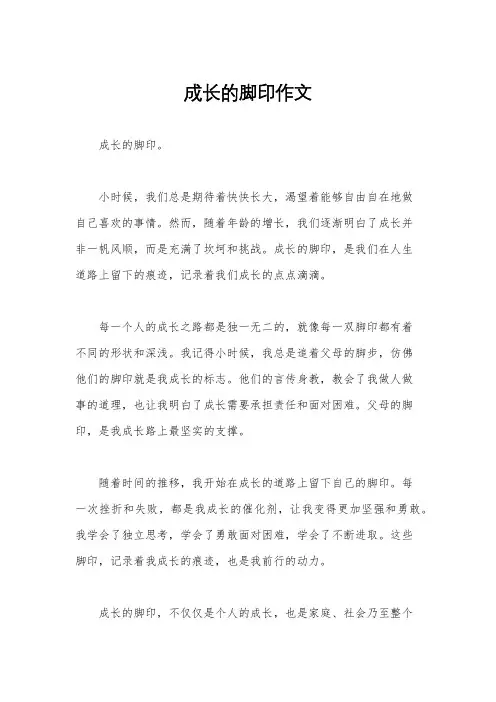 成长的脚印作文

成长的脚印。

小时候，我们总是期待着快快长大，渴望着能够自由自在地做自己喜欢的事情。然而，随着年龄的增长，我们逐渐明白了成长并非一帆风顺，而是充满了坎坷和挑战。成长的脚印，是我们在人生道路上留下的痕迹，记录着我们成长的点点滴滴。

每一个人的成长之路都是独一无二的，就像每一双脚印都有着不同的形状和深浅。我记得小时候，我总是追着父母的脚步，仿佛他们的脚印就是我成长的标志。他们的言传身教，教会了我做人做事的道理，也让我明白了成长需要承担责任和面对困难。父母的脚印，是我成长路上最坚实的支撑。

随着时间的推移，我开始在成长的道路上留下自己的脚印。每一次挫折和失败，都是我成长的催化剂，让我变得更加坚强和勇敢。我学会了独立思考，学会了勇敢面对困难，学会了不断进取。这些脚印，记录着我成长的痕迹，也是我前行的动力。

成长的脚印，不仅仅是个人的成长，也是家庭、社会乃至整个